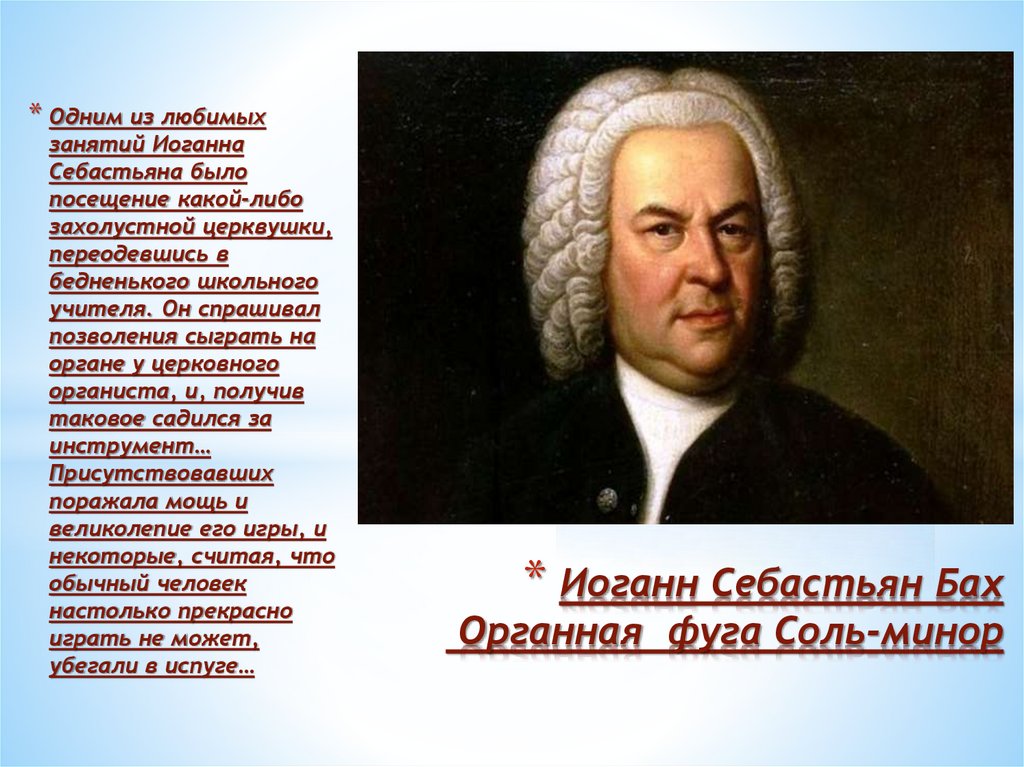 * Одним из любимых занятий Иоганна Себастьяна было посещение какой-либо захолустной церквушки, переодевшись в бедненького школьного учителя. Он спрашивал позволения сыграть на органе у церковного органиста, и, получив таковое садился за инструмент… Присутствовавших поражала мощь и великолепие его игры, и некоторые, считая, что обычный человек настолько прекрасно играть не может, убегали в испуге…

* Иоганн Себастьян Бах
Органная фуга Соль-минор